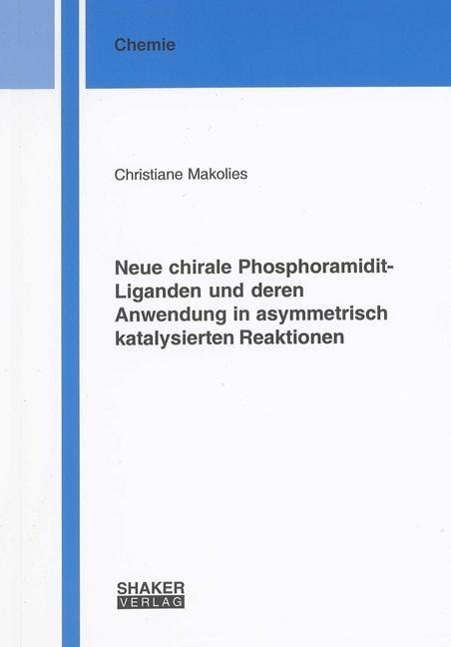 Chemie

Christiane Makolies

Neue chirale Phosphoramidit-Liganden und deren Anwendung in asymmetrisch katalysierten Reaktionen

SHAKER
VERLAG